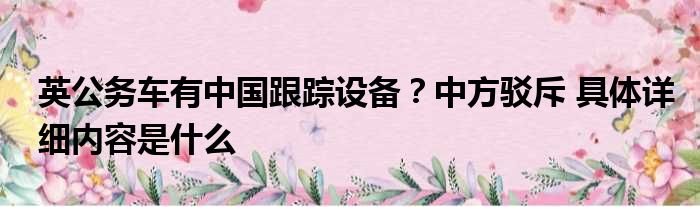 英公务车有中国跟踪设备？中方驳斥 具体详细内容是什么